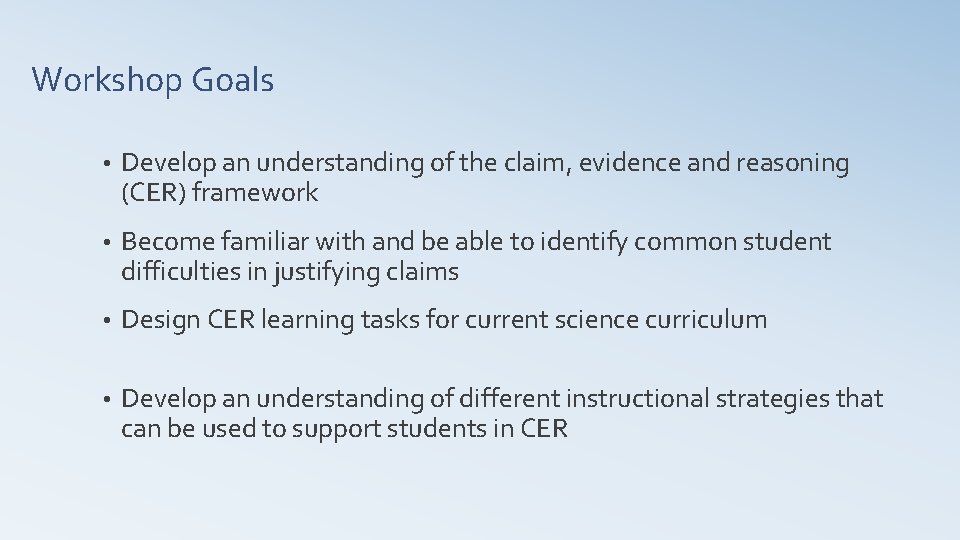 Workshop Goals

• Develop an understanding of the claim, evidence and reasoning (CER) framework

• Become familiar with and be able to identify common student difficulties in justifying claims

• Design CER learning tasks for current science curriculum

• Develop an understanding of different instructional strategies that can be used to support students in CER